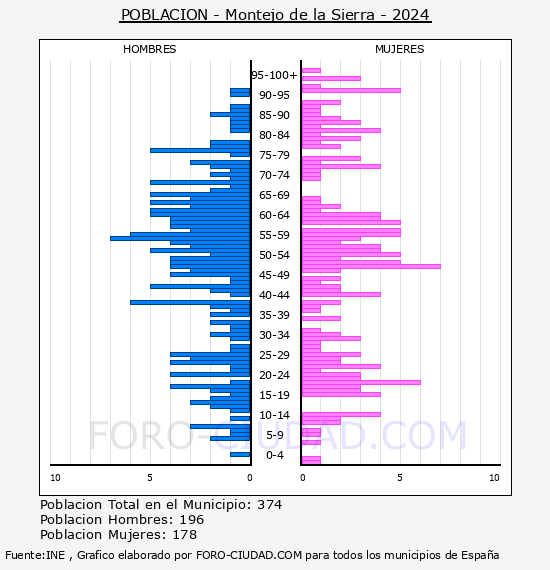 POBLACION - Montejo de la Sierra - 2024

HOMBRES

MUJERES

95-100+
90-95
85-90
80-84
75-79
70-74
65-69
60-64
55-59
50-54
45-49
40-44
35-39
30-34
25-29
20-24
15-19
10-14
5-9
0-4

10
5
0
0
5
10

FORO-CIUDAD.COM

Poblacion Total en el Municipio: 374
Poblacion Hombres: 196
Poblacion Mujeres: 178

Fuente:INE , Grafico elaborado por FORO-CIUDAD.COM para todos los municipios de España